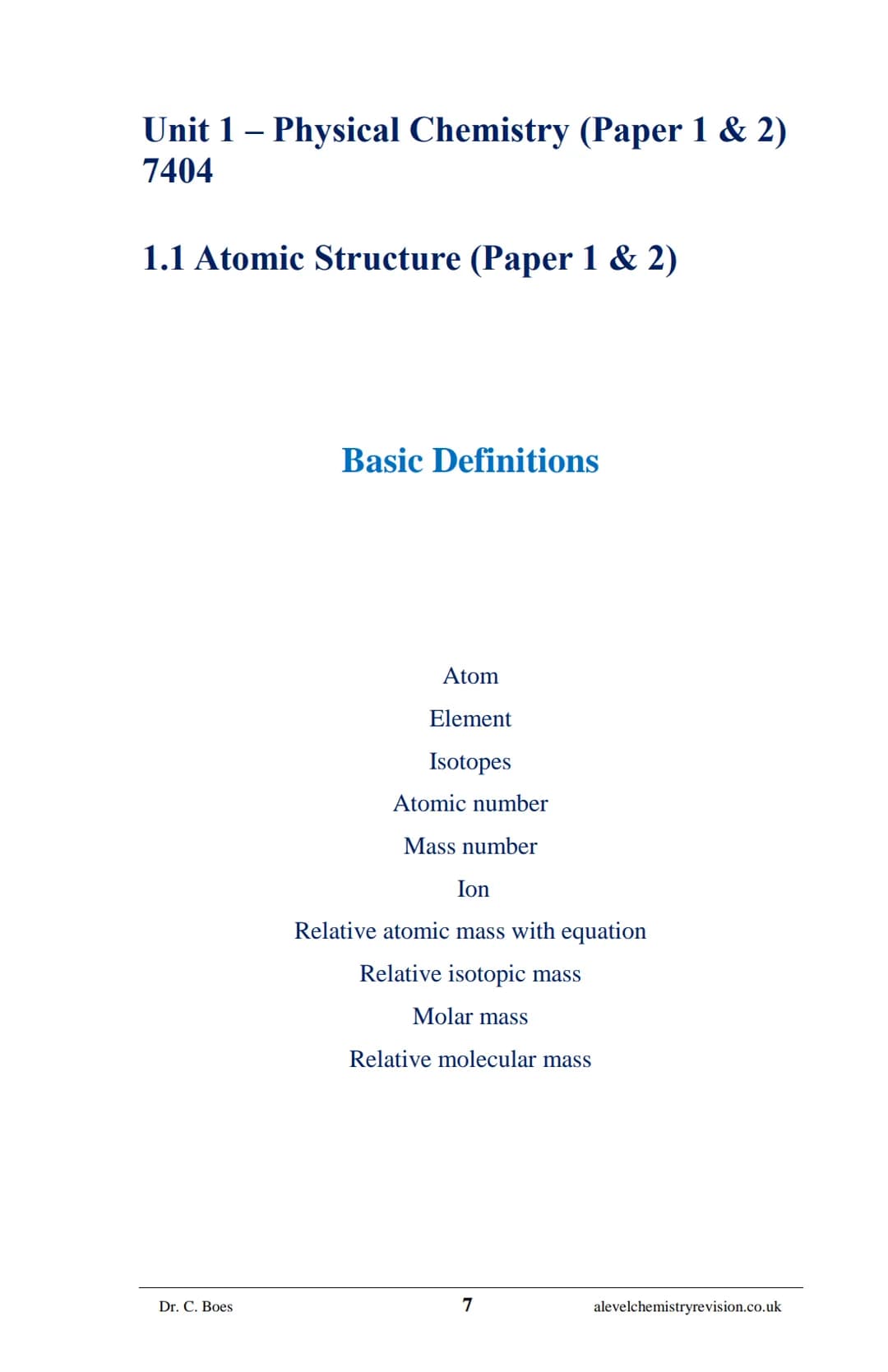 Unit 1 – Physical Chemistry (Paper 1 & 2) 7404

1.1 Atomic Structure (Paper 1 & 2)

Basic Definitions

Atom

Element

Isotopes

Atomic number

Mass number

Ion

Relative atomic mass with equation

Relative isotopic mass

Molar mass

Relative molecular mass

Dr. C. Boes 7 alevelchemistryrevision.co.uk